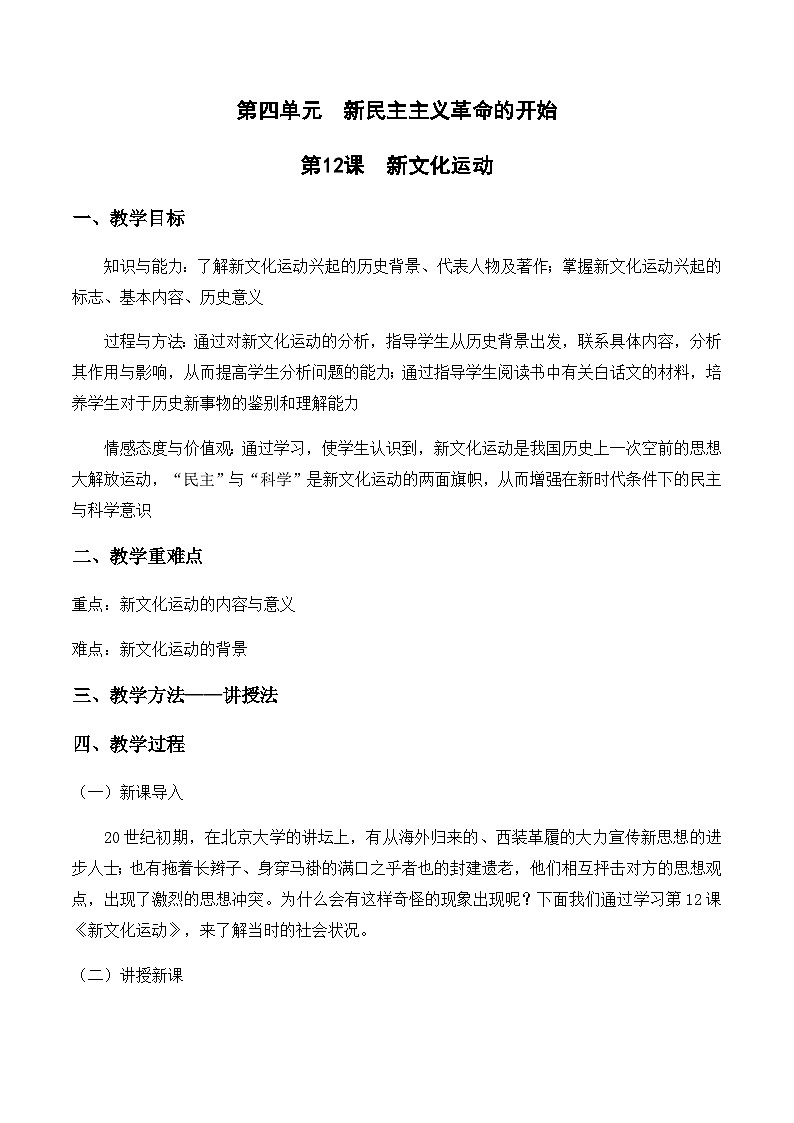 第四单元　新民主主义革命的开始

第12课　新文化运动

一、教学目标

知识与能力：了解新文化运动兴起的历史背景、代表人物及著作；掌握新文化运动兴起的标志、基本内容、历史意义

过程与方法：通过对新文化运动的分析，指导学生从历史背景出发，联系具体内容，分析其作用与影响，从而提高学生分析问题的能力；通过指导学生阅读书中有关白话文的材料，培养学生对于历史新事物的鉴别和理解能力

情感态度与价值观：通过学习，使学生认识到，新文化运动是我国历史上一次空前的思想大解放运动，“民主”与“科学”是新文化运动的两面旗帜，从而增强在新时代条件下的民主与科学意识

二、教学重难点

重点：新文化运动的内容与意义

难点：新文化运动的背景

三、教学方法——讲授法

四、教学过程

（一）新课导入

20世纪初期，在北京大学的讲坛上，有从海外归来的、西装革履的大力宣传新思想的进步人士；也有拖着长辫子、身穿马褂的满口之乎者也的封建遗老，他们相互抨击对方的思想观点，出现了激烈的思想冲突。为什么会有这样奇怪的现象出现呢？下面我们通过学习第12课《新文化运动》，来了解当时的社会状况。

（二）讲授新课